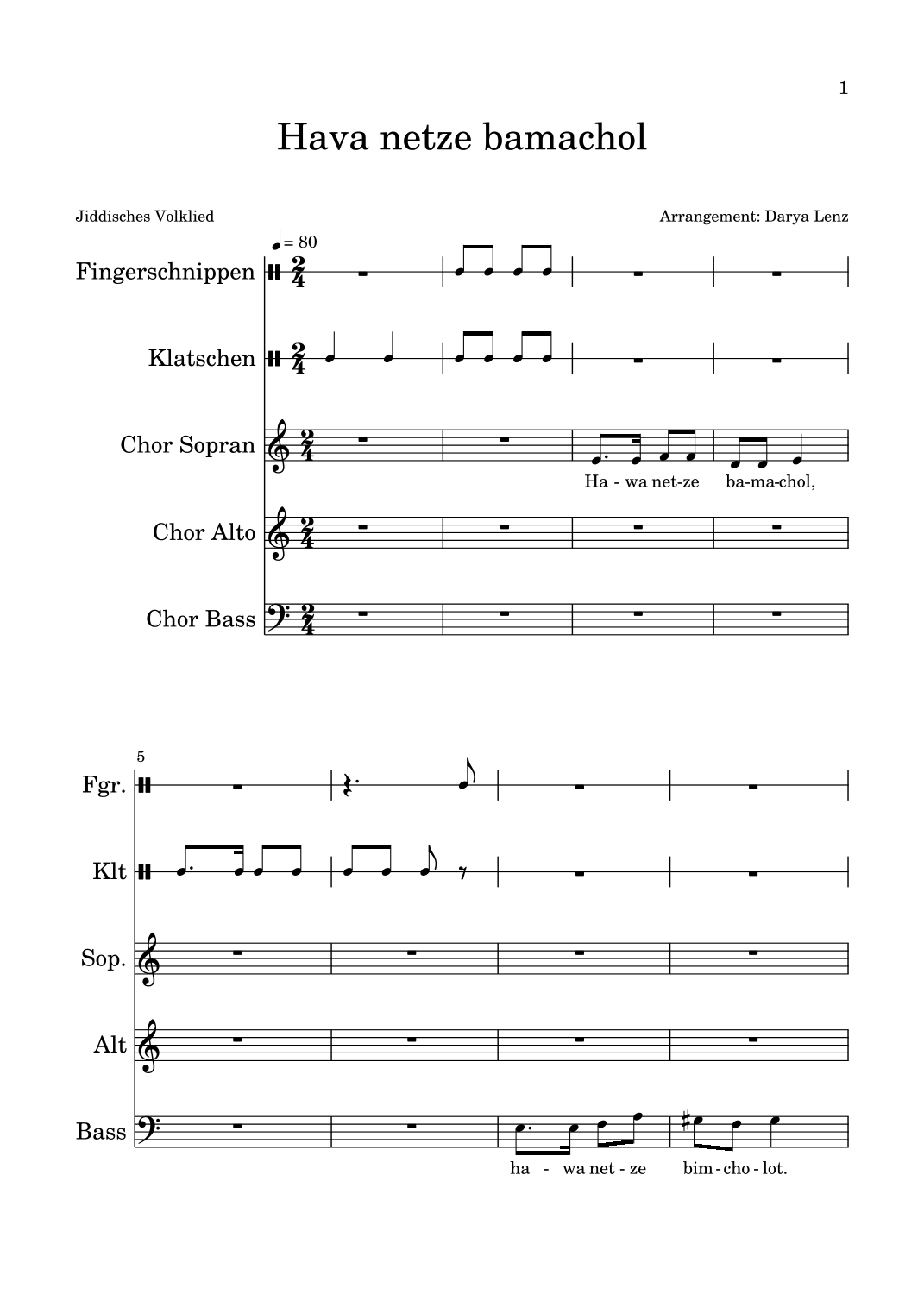 1

Hava netze bamachol

Jiddisches Volklied

Arrangement: Darya Lenz

♩= 80

Fingerschnippen

Klatschen

Chor Sopran

Ha - wa net-ze ba-ma-chol,

Chor Alto

Chor Bass

5

Fgr.

Klt

Sop.

Alt

Bass

ha - wa net - ze bim - cho - lot.